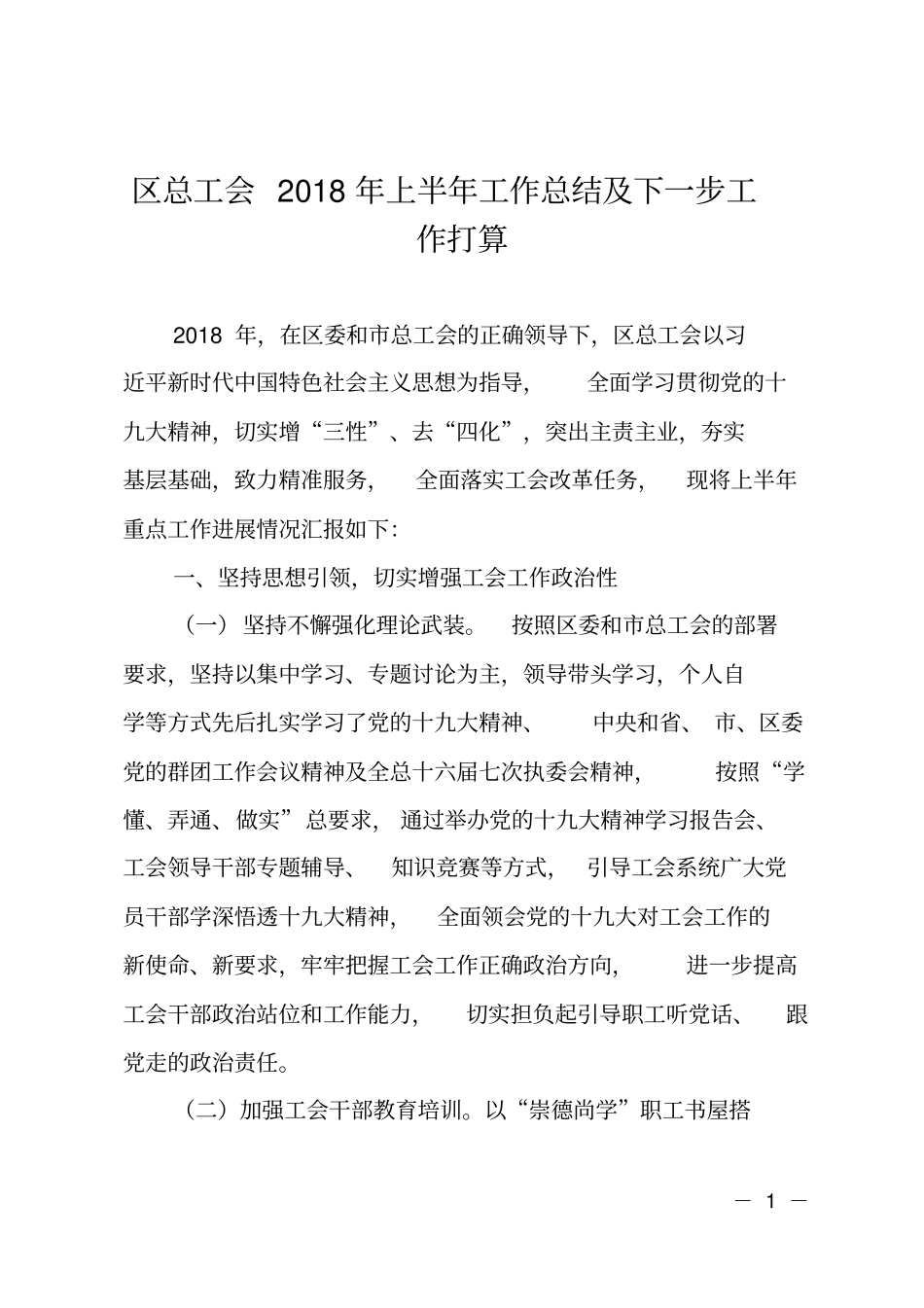 区总工会 2018 年上半年工作总结及下一步工作打算

2018 年，在区委和市总工会的正确领导下，区总工会以习近平新时代中国特色社会主义思想为指导，全面学习贯彻党的十九大精神，切实增“三性”、去“四化”，突出主责主业，夯实基层基础，致力精准服务，全面落实工会改革任务，现将上半年重点工作进展情况汇报如下：

一、坚持思想引领，切实增强工会工作政治性

（一）坚持不懈强化理论武装。按照区委和市总工会的部署要求，坚持以集中学习、专题讨论为主，领导带头学习，个人自学等方式先后扎实学习了党的十九大精神、中央和省、市、区委党的群团工作会议精神及全总十六届七次执委会精神，按照“学懂、弄通、做实”总要求，通过举办党的十九大精神学习报告会、工会领导干部专题辅导、知识竞赛等方式，引导工会系统广大党员干部学深悟透十九大精神，全面领会党的十九大对工会工作的新使命、新要求，牢牢把握工会工作正确政治方向，进一步提高工会干部政治站位和工作能力，切实担负起引导职工听党话、跟党走的政治责任。

（二）加强工会干部教育培训。以“崇德尚学”职工书屋搭

— 1 —